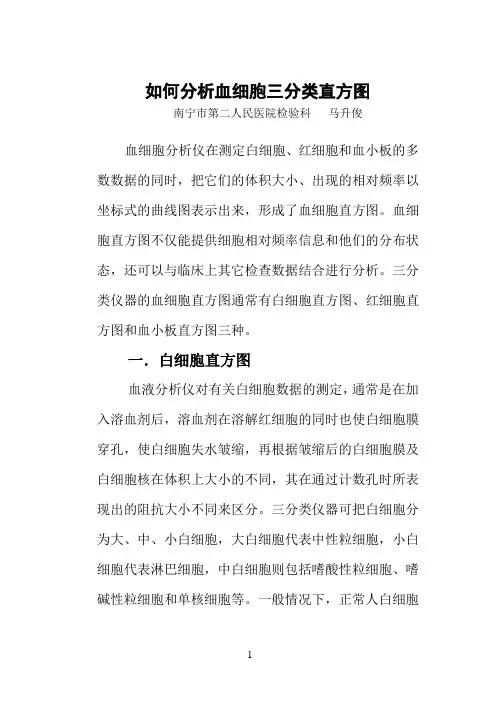 如何分析血细胞三分类直方图

南宁市第二人民医院检验科　马升俊

血细胞分析仪在测定白细胞、红细胞和血小板的多数数据的同时，把它们的体积大小、出现的相对频率以坐标式的曲线图表示出来，形成了血细胞直方图。血细胞直方图不仅能提供细胞相对频率信息和他们的分布状态，还可以与临床上其它检查数据结合进行分析。三分类仪器的血细胞直方图通常有白细胞直方图、红细胞直方图和血小板直方图三种。

一．白细胞直方图

血液分析仪对有关白细胞数据的测定，通常是在加入溶血剂后，溶血剂在溶解红细胞的同时也使白细胞膜穿孔，使白细胞失水皱缩，再根据皱缩后的白细胞膜及白细胞核在体积上大小的不同，其在通过计数孔时所表现出的阻抗大小不同来区分。三分类仪器可把白细胞分为大、中、小白细胞，大白细胞代表中性粒细胞，小白细胞代表淋巴细胞，中白细胞则包括嗜酸性粒细胞、嗜碱性粒细胞和单核细胞等。一般情况下，正常人白细胞

1